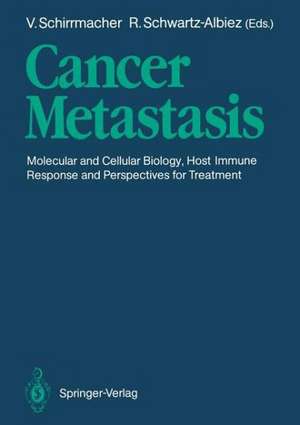 V. Schirrmacher R. Schwartz-Albiez (Eds.)

Cancer Metastasis

Molecular and Cellular Biology, Host Immune Response and Perspectives for Treatment

Springer-Verlag